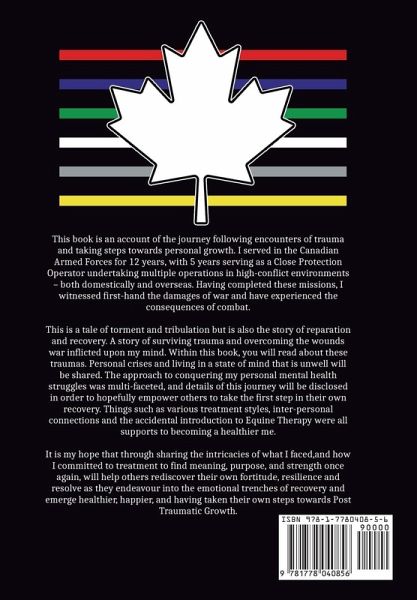 This book is an account of the journey following encounters of trauma and taking steps towards personal growth. I served in the Canadian Armed Forces for 12 years, with 5 years serving as a Close Protection Operator undertaking multiple operations in high-conflict environments – both domestically and overseas. Having completed these missions, I witnessed first-hand the damages of war and have experienced the consequences of combat.

This is a tale of torment and tribulation but is also the story of reparation and recovery. A story of surviving trauma and overcoming the wounds war inflicted upon my mind. Within this book, you will read about these traumas. Personal crises and living in a state of mind that is unwell will be shared. The approach to conquering my personal mental health struggles was multi-faceted, and details of this journey will be disclosed in order to hopefully empower others to take the first step in their own recovery. Things such as various treatment styles, inter-personal connections and the accidental introduction to Equine Therapy were all supports to becoming a healthier me.

It is my hope that through sharing the intricacies of what I faced,and how I committed to treatment to find meaning, purpose, and strength once again, will help others rediscover their own fortitude, resilience and resolve as they endeavour into the emotional trenches of recovery and emerge healthier, happier, and having taken their own steps towards Post Traumatic Growth.

ISBN 978-1-7780408-5-6
90000
9 781778 040856